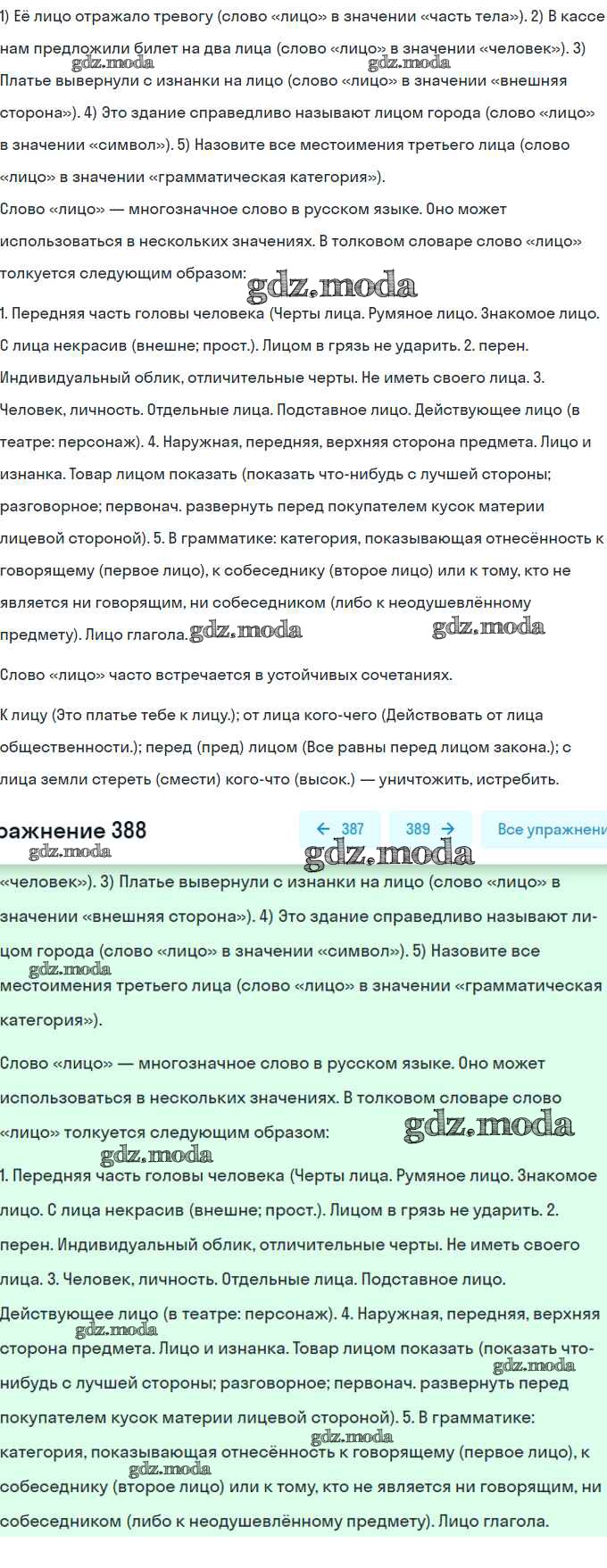 1) Её лицо отражало тревогу (слово «лицо» в значении «часть тела»). 2) В кассе нам предложили билет на два лица (слово «лицо» в значении «человек»). 3) Платье вывернули с изнанки на лицо (слово «лицо» в значении «внешняя сторона»). 4) Это здание справедливо называют лицом города (слово «лицо» в значении «символ»). 5) Назовите все местоимения третьего лица (слово «лицо» в значении «грамматическая категория»).

gdz.moda gdz.moda

Слово «лицо» — многозначное слово в русском языке. Оно может использоваться в нескольких значениях. В толковом словаре слово «лицо» толкуется следующим образом: gdz.moda

1. Передняя часть головы человека (Черты лица. Румяное лицо. Знакомое лицо. С лица некрасив (внешне; прост.). Лицом в грязь не ударить. 2. перен. Индивидуальный облик, отличительные черты. Не иметь своего лица. 3. Человек, личность. Отдельные лица. Подставное лицо. Действующее лицо (в театре: персонаж). 4. Наружная, передняя, верхняя сторона предмета. Лицо и изнанка. Товар лицом показать (показать что-нибудь с лучшей стороны; разговорное; первонач. развернуть перед покупателем кусок материи лицевой стороной). 5. В грамматике: категория, показывающая отнесённость к говорящему (первое лицо), к собеседнику (второе лицо) или к тому, кто не является ни говорящим, ни собеседником (либо к неодушевлённому предмету). Лицо глагола. gdz.moda gdz.moda

Слово «лицо» часто встречается в устойчивых сочетаниях.

К лицу (Это платье тебе к лицу.); от лица кого-чего (Действовать от лица общественности.); перед (пред) лицом (Все равны перед лицом закона.); с лица земли стереть (смести) кого-что (высок.) — уничтожить, истребить.

ражнение 388 ← 387 389 → Все упражнени

gdz.moda gdz.moda

«человек»). 3) Платье вывернули с изнанки на лицо (слово «лицо» в значении «внешняя сторона»). 4) Это здание справедливо называют лицом города (слово «лицо» в значении «символ»). 5) Назовите все местоимения третьего лица (слово «лицо» в значении «грамматическая категория»).

gdz.moda

Слово «лицо» — многозначное слово в русском языке. Оно может использоваться в нескольких значениях. В толковом словаре слово «лицо» толкуется следующим образом: gdz.moda

gdz.moda

1. Передняя часть головы человека (Черты лица. Румяное лицо. Знакомое лицо. С лица некрасив (внешне; прост.). Лицом в грязь не ударить. 2. перен. Индивидуальный облик, отличительные черты. Не иметь своего лица. 3. Человек, личность. Отдельные лица. Подставное лицо. Действующее лицо (в театре: персонаж). 4. Наружная, передняя, верхняя сторона предмета. Лицо и изнанка. Товар лицом показать (показать что-нибудь с лучшей стороны; разговорное; первонач. развернуть перед покупателем кусок материи лицевой стороной). 5. В грамматике: категория, показывающая отнесённость к говорящему (первое лицо), к собеседнику (второе лицо) или к тому, кто не является ни говорящим, ни собеседником (либо к неодушевлённому предмету). Лицо глагола.

gdz.moda gdz.moda gdz.moda gdz.moda